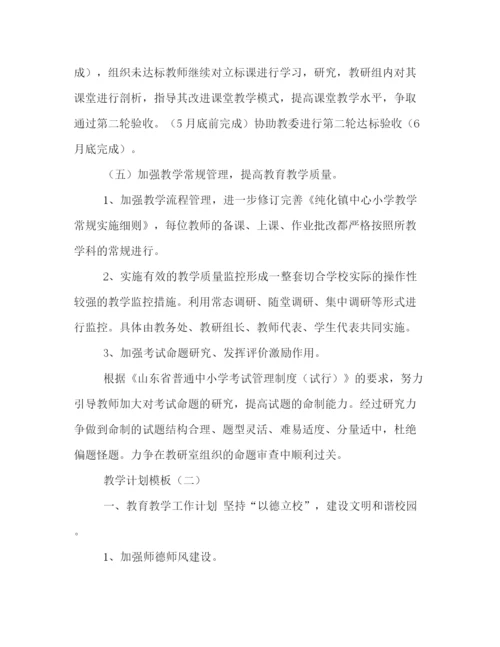 成），组织未达标教师继续对立标课进行学习，研究，教研组内对其课堂进行剖析，指导其改进课堂教学模式，提高课堂教学水平，争取通过第二轮验收。（5月底前完成）协助教委进行第二轮达标验收（6月底完成）。

（五）加强教学常规管理，提高教育教学质量。

1、加强教学流程管理，进一步修订完善《纯化镇中心小学教学常规实施细则》，每位教师的备课、上课、作业批改都严格按照所教学科的常规进行。

2、实施有效的教学质量监控形成一整套切合学校实际的操作性较强的教学监控措施。利用常态调研、随堂调研、集中调研等形式进行监控。具体由教务处、教研组长、教师代表、学生代表共同实施。

3、加强考试命题研究、发挥评价激励作用。

根据《山东省普通中小学考试管理制度（试行）》的要求，努力引导教师加大对考试命题的研究，提高试题的命制能力。经过研究力争做到命制的试题结构合理、题型灵活、难易适度、分量适中，杜绝偏题怪题。力争在教研室组织的命题审查中顺利过关。

教学计划模板（二）

一、教育教学工作计划 坚持“以德立校”，建设文明和谐校园。

1、加强师德师风建设。